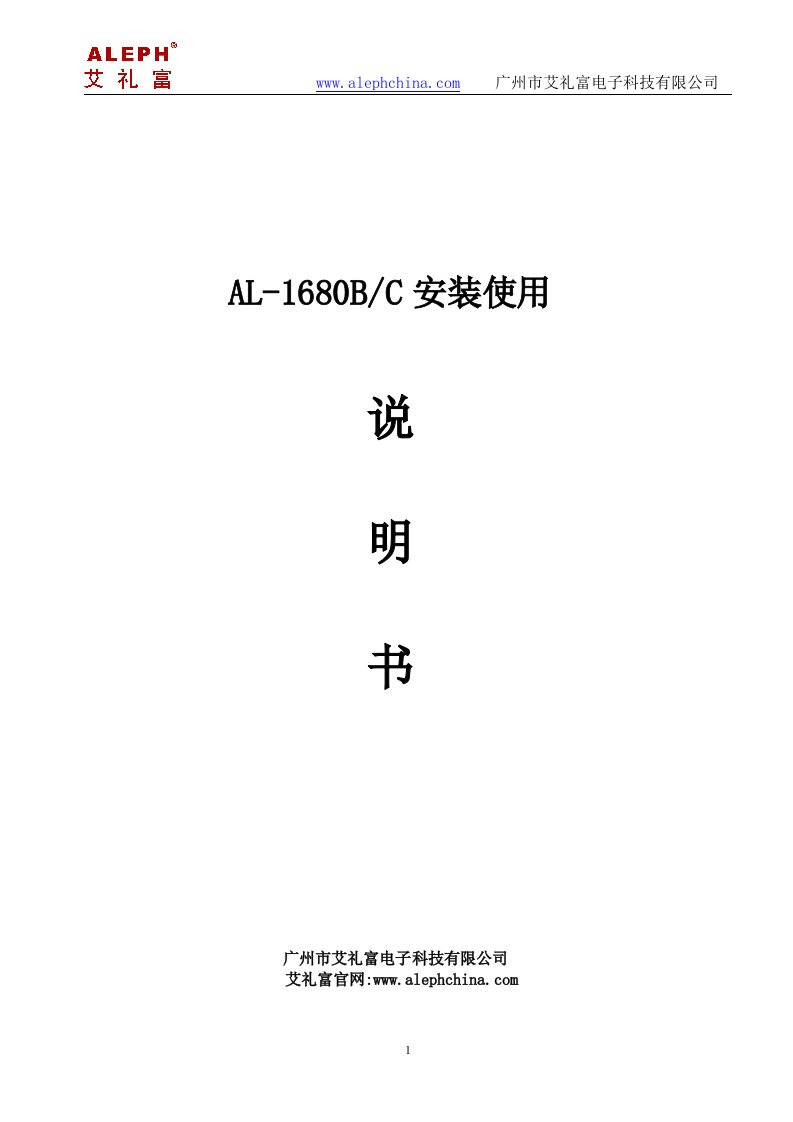 ALEPH®
艾礼富

www.alephchina.com 广州市艾礼富电子科技有限公司

AL-1680B/C 安装使用

说

明

书

广州市艾礼富电子科技有限公司
艾礼富官网:www.alephchina.com

1